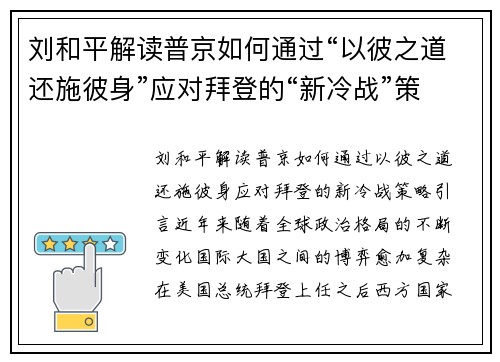 刘和平解读普京如何通过“以彼之道还施彼身”应对拜登的“新冷战”策

刘和平解读普京如何通过以彼之道还施彼身应对拜登的新冷战策略引言近年来随着全球政治格局的不断变化国际大国之间的博弈愈加复杂在美国总统拜登上任之后西方国家